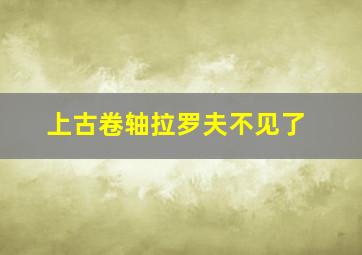 上古卷轴拉罗夫不见了